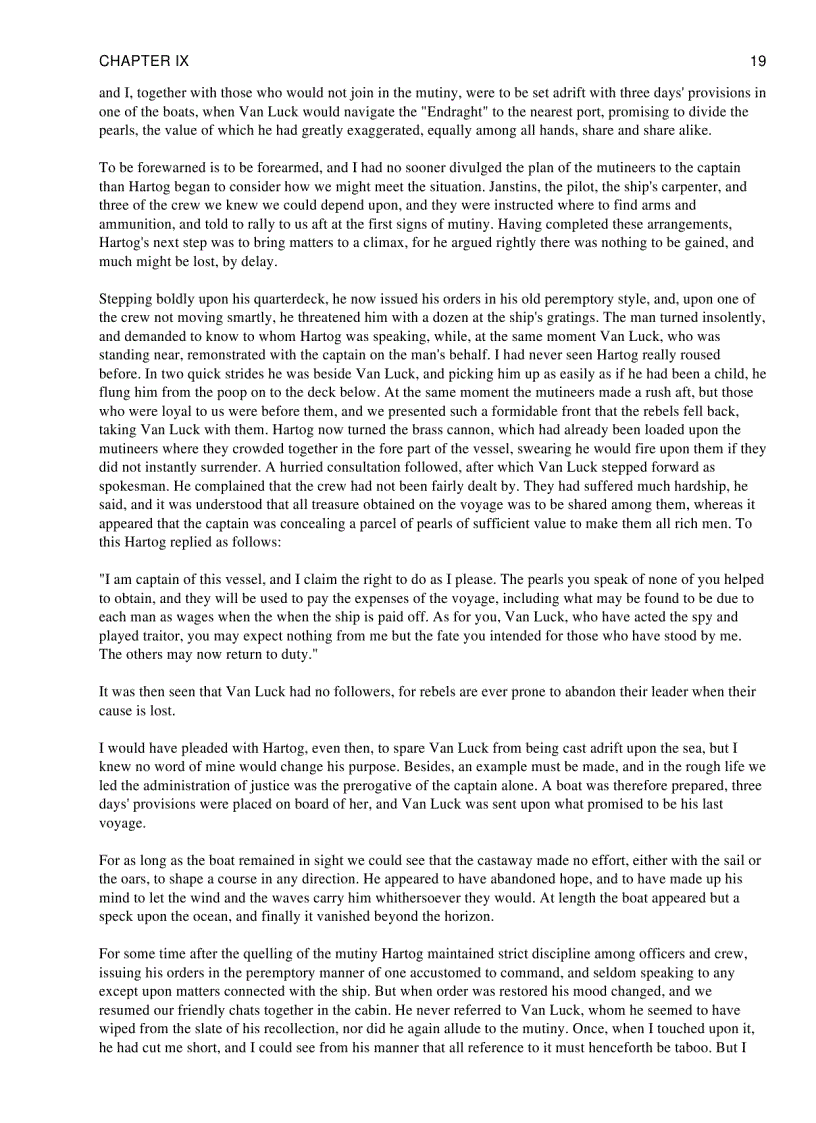 CHAPTER IX 19

and I, together with those who would not join in the mutiny, were to be set adrift with three days' provisions in one of the boats, when Van Luck would navigate the "Endraght" to the nearest port, promising to divide the pearls, the value of which he had greatly exaggerated, equally among all hands, share and share alike.

To be forewarned is to be forearmed, and I had no sooner divulged the plan of the mutineers to the captain than Hartog began to consider how we might meet the situation. Janstins, the pilot, the ship's carpenter, and three of the crew we knew we could depend upon, and they were instructed where to find arms and ammunition, and told to rally to us aft at the first signs of mutiny. Having completed these arrangements, Hartog's next step was to bring matters to a climax, for he argued rightly there was nothing to be gained, and much might be lost, by delay.

Stepping boldly upon his quarterdeck, he now issued his orders in his old peremptory style, and, upon one of the crew not moving smartly, he threatened him with a dozen at the ship's gratings. The man turned insolently, and demanded to know to whom Hartog was speaking, while, at the same moment Van Luck, who was standing near, remonstrated with the captain on the man's behalf. I had never seen Hartog really roused before. In two quick strides he was beside Van Luck, and picking him up as easily as if he had been a child, he flung him from the poop on to the deck below. At the same moment the mutineers made a rush aft, but those who were loyal to us were before them, and we presented such a formidable front that the rebels fell back, taking Van Luck with them. Hartog now turned the brass cannon, which had already been loaded upon the mutineers where they crowded together in the fore part of the vessel, swearing he would fire upon them if they did not instantly surrender. A hurried consultation followed, after which Van Luck stepped forward as spokesman. He complained that the crew had not been fairly dealt by. They had suffered much hardship, he said, and it was understood that all treasure obtained on the voyage was to be shared among them, whereas it appeared that the captain was concealing a parcel of pearls of sufficient value to make them all rich men. To this Hartog replied as follows:

"I am captain of this vessel, and I claim the right to do as I please. The pearls you speak of none of you helped to obtain, and they will be used to pay the expenses of the voyage, including what may be found to be due to each man as wages when the when the ship is paid off. As for you, Van Luck, who have acted the spy and played traitor, you may expect nothing from me but the fate you intended for those who have stood by me. The others may now return to duty."

It was then seen that Van Luck had no followers, for rebels are ever prone to abandon their leader when their cause is lost.

I would have pleaded with Hartog, even then, to spare Van Luck from being cast adrift upon the sea, but I knew no word of mine would change his purpose. Besides, an example must be made, and in the rough life we led the administration of justice was the prerogative of the captain alone. A boat was therefore prepared, three days' provisions were placed on board of her, and Van Luck was sent upon what promised to be his last voyage.

For as long as the boat remained in sight we could see that the castaway made no effort, either with the sail or the oars, to shape a course in any direction. He appeared to have abandoned hope, and to have made up his mind to let the wind and the waves carry him whithersoever they would. At length the boat appeared but a speck upon the ocean, and finally it vanished beyond the horizon.

For some time after the quelling of the mutiny Hartog maintained strict discipline among officers and crew, issuing his orders in the peremptory manner of one accustomed to command, and seldom speaking to any except upon matters connected with the ship. But when order was restored his mood changed, and we resumed our friendly chats together in the cabin. He never referred to Van Luck, whom he seemed to have wiped from the slate of his recollection, nor did he again allude to the mutiny. Once, when I touched upon it, he had cut me short, and I could see from his manner that all reference to it must henceforth be taboo. But I